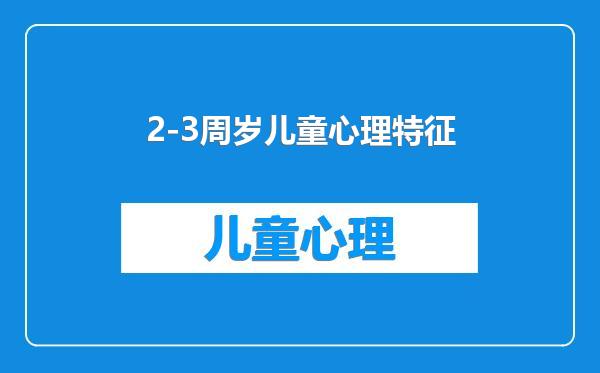 2-3周岁儿童心理特征

儿童心理